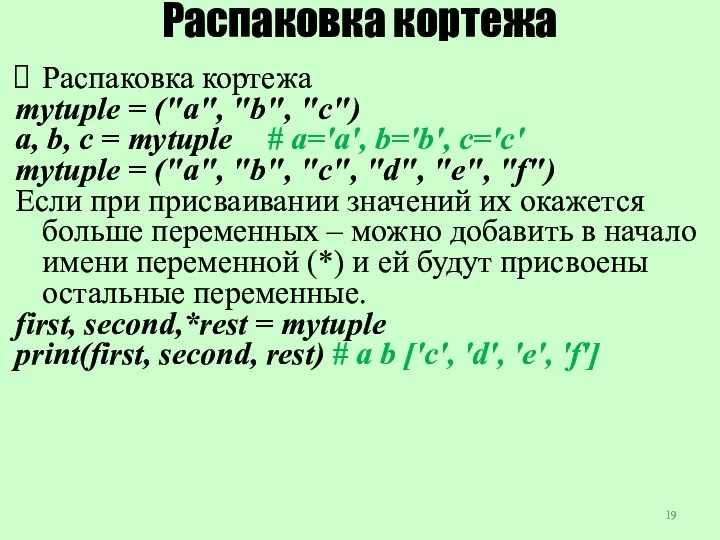 Распаковка кортежа

Распаковка кортежа
mytuple = ("a", "b", "c")
a, b, c = mytuple # a='a', b='b', c='c'
mytuple = ("a", "b", "c", "d", "e", "f")
Если при присваивании значений их окажется больше переменных – можно добавить в начало имени переменной (*) и ей будут присвоены остальные переменные.
first, second,*rest = mytuple
print(first, second, rest) # a b ['c', 'd', 'e', 'f']

19